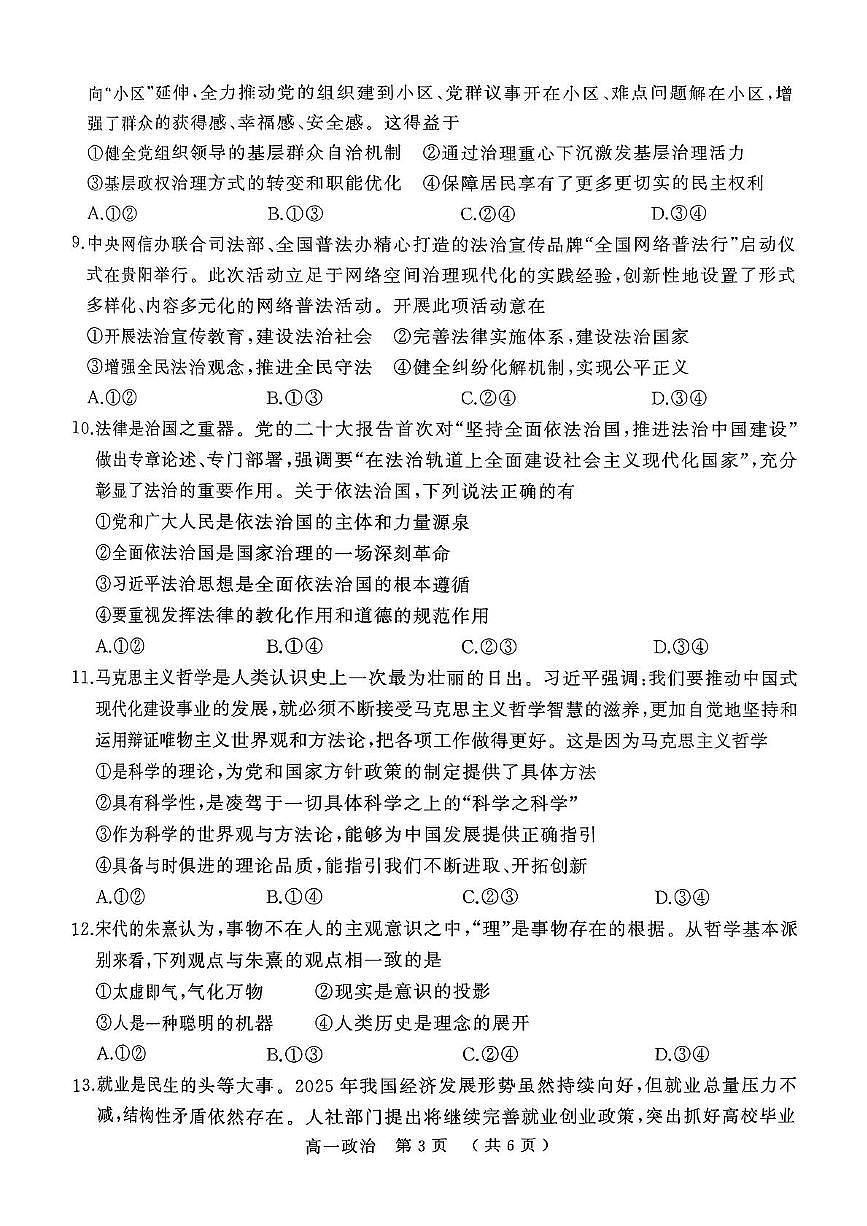 向“小区”延伸，全力推动党的组织建到小区、党群议事开在小区、难点问题解在小区，增强了群众的获得感、幸福感、安全感。这得益于

①健全党组织领导的基层群众自治机制　②通过治理重心下沉激发基层治理活力

③基层政权治理方式的转变和职能优化　④保障居民享有了更多更切实的民主权利

A.①②　B.①③　C.②④　D.③④

9.中央网信办联合司法部、全国普法办精心打造的法治宣传品牌“全国网络普法行”启动仪式在贵阳举行。此次活动立足于网络空间治理现代化的实践经验，创新性地设置了形式多样化、内容多元化的网络普法活动。开展此项活动意在

①开展法治宣传教育，建设法治社会　②完善法律实施体系，建设法治国家

③增强全民法治观念，推进全民守法　④健全纠纷化解机制，实现公平正义

A.①②　B.①③　C.②④　D.③④

10.法律是治国之重器。党的二十大报告首次对“坚持全面依法治国，推进法治中国建设”做出专章论述、专门部署，强调要“在法治轨道上全面建设社会主义现代化国家”，充分彰显了法治的重要作用。关于依法治国，下列说法正确的有

①党和广大人民是依法治国的主体和力量源泉

②全面依法治国是国家治理的一场深刻革命

③习近平法治思想是全面依法治国的根本遵循

④要重视发挥法律的教化作用和道德的规范作用

A.①②　B.①④　C.②③　D.③④

11.马克思主义哲学是人类认识史上一次最为壮丽的日出。习近平强调：我们要推动中国式现代化建设事业的发展，就必须不断接受马克思主义哲学智慧的滋养，更加自觉地坚持和运用辩证唯物主义世界观和方法论，把各项工作做得更好。这是因为马克思主义哲学

①是科学的理论，为党和国家方针政策的制定提供了具体方法

②具有科学性，是凌驾于一切具体科学之上的“科学之科学”

③作为科学的世界观与方法论，能够为中国发展提供正确指引

④具备与时俱进的理论品质，能指引我们不断进取、开拓创新

A.①②　B.①④　C.②③　D.③④

12.宋代的朱熹认为，事物不在人的主观意识之中，“理”是事物存在的根据。从哲学基本派别来看，下列观点与朱熹的观点相一致的是

①太虚即气，气化万物　②现实是意识的投影

③人是一种聪明的机器　④人类历史是理念的展开

A.①②　B.①③　C.②④　D.③④

13.就业是民生的头等大事。2025年我国经济发展形势虽然持续向好，但就业总量压力不减，结构性矛盾依然存在。人社部门提出将继续完善就业创业政策，突出抓好高校毕业

高一政治　第3页　（共6页）